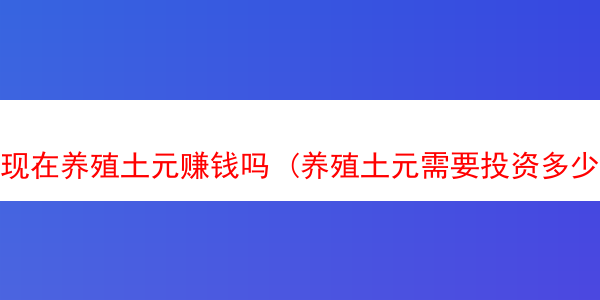 现在养殖土元赚钱吗（养殖土元需要投资多少